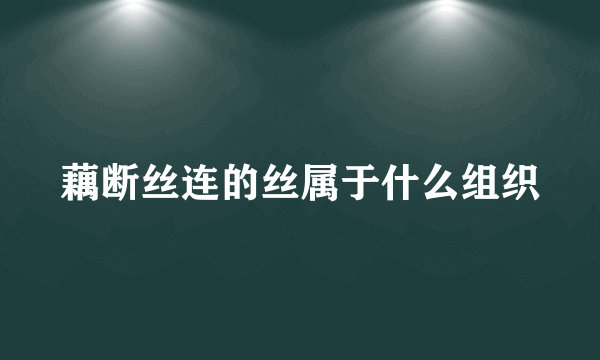 藕断丝连的丝属于什么组织